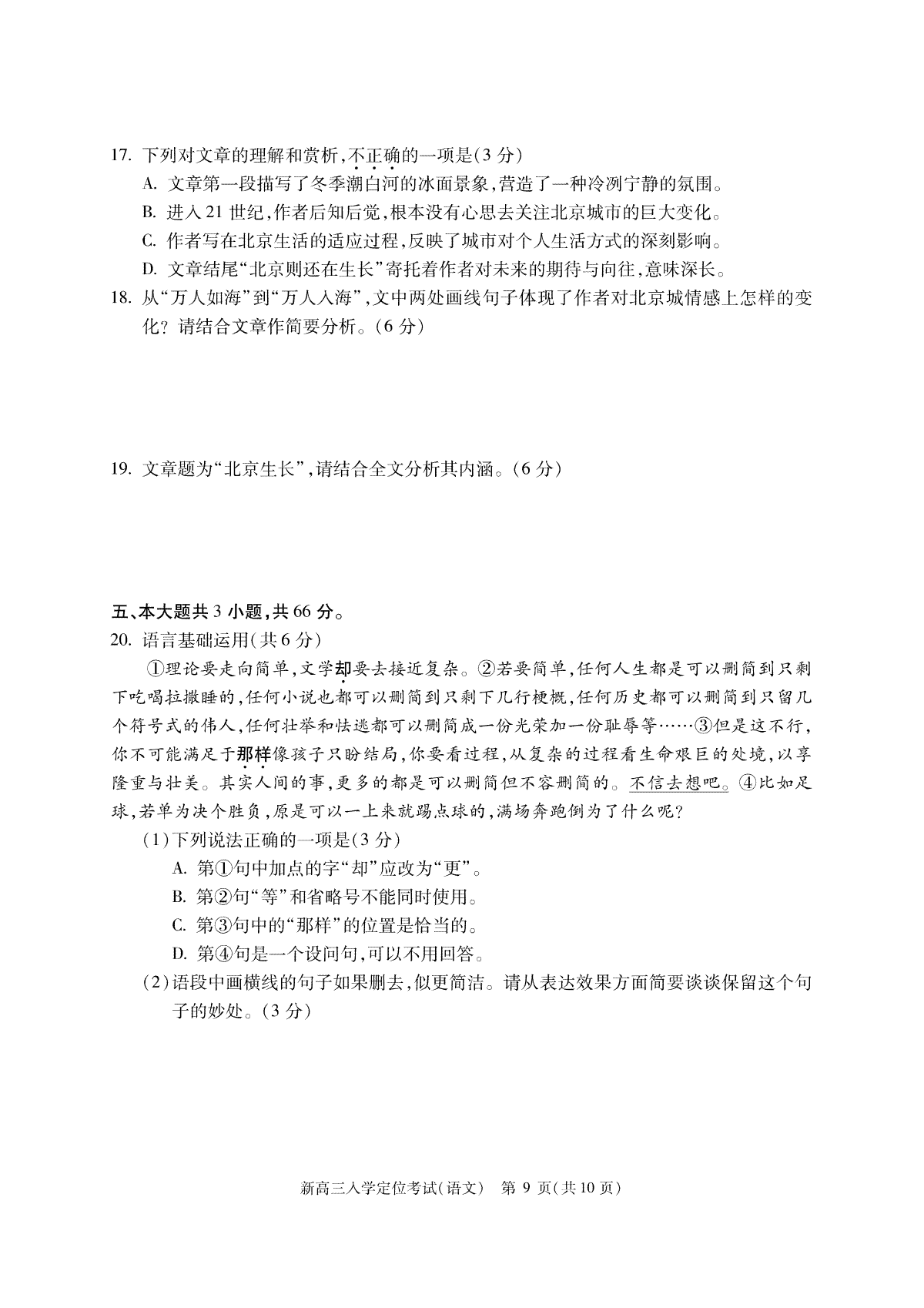 17. 下列对文章的理解和赏析，不正确的一项是（3 分）

A. 文章第一段描写了冬季潮白河的冰面景象，营造了一种冷冽宁静的氛围。

B. 进入 21 世纪，作者后知后觉，根本没有心思去关注北京城市的巨大变化。

C. 作者写在北京生活的适应过程，反映了城市对个人生活方式的深刻影响。

D. 文章结尾“北京则还在生长”寄托着作者对未来的期待与向往，意味深长。

18. 从“万人如海”到“万人入海”，文中两处画线句子体现了作者对北京城情感上怎样的变化？请结合文章作简要分析。（6 分）

19. 文章题为“北京生长”，请结合全文分析其内涵。（6 分）

五、本大题共 3 小题，共 66 分。

20. 语言基础运用（共 6 分）

①理论要走向简单，文学却要去接近复杂。②若要简单，任何人生都是可以删简到只剩下吃喝拉撒睡的，任何小说也都可以删简到只剩下几行梗概，任何历史都可以删简到只留几个符号式的伟人，任何壮举和怯逃都可以删简成一份光荣加一份耻辱等……③但是这不行，你不可能满足于那样像孩子只盼结局，你要看过程，从复杂的过程看生命艰巨的处境，以享隆重与壮美。其实人间的事，更多的都是可以删简但不容删简的。不信去想吧。④比如足球，若单为决个胜负，原是可以一上来就踢点球的，满场奔跑倒为了什么呢？

（1）下列说法正确的一项是（3 分）

A. 第①句中加点的字“却”应改为“更”。

B. 第②句“等”和省略号不能同时使用。

C. 第③句中的“那样”的位置是恰当的。

D. 第④句是一个设问句，可以不用回答。

（2）语段中画横线的句子如果删去，似更简洁。请从表达效果方面简要谈谈保留这个句子的妙处。（3 分）

新高三入学定位考试（语文） 第 9 页（共 10 页）